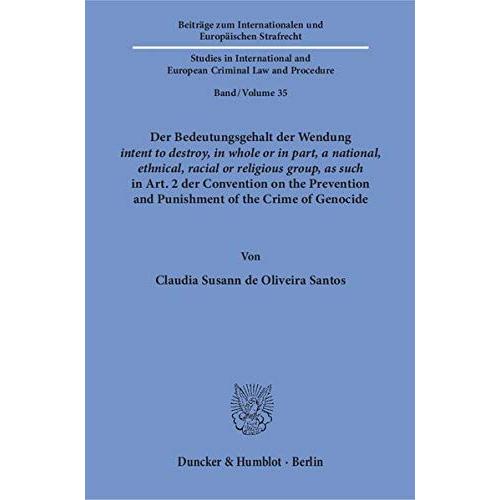 Beiträge zum Internationalen und Europäischen Strafrecht

Studies in International and European Criminal Law and Procedure

Band / Volume 35

Der Bedeutungsgehalt der Wendung intent to destroy, in whole or in part, a national, ethnical, racial or religious group, as such in Art. 2 der Convention on the Prevention and Punishment of the Crime of Genocide

Von

Claudia Susann de Oliveira Santos

Duncker & Humblot · Berlin